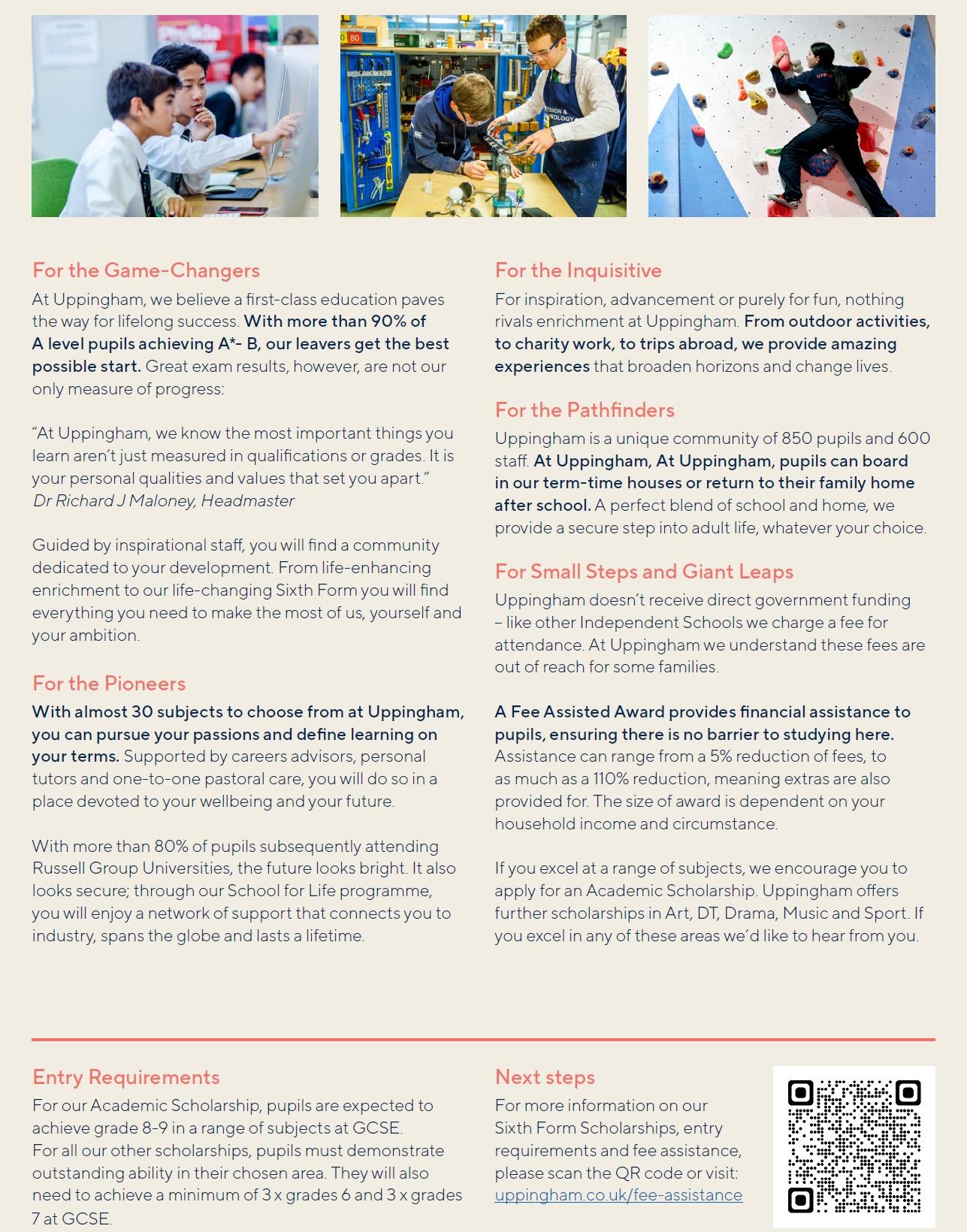 For the Game-Changers
At Uppingham, we believe a first-class education paves the way for lifelong success. With more than 90% of A level pupils achieving A*- B, our leavers get the best possible start. Great exam results, however, are not our only measure of progress:

"At Uppingham, we know the most important things you learn aren't just measured in qualifications or grades. It is your personal qualities and values that set you apart."
Dr Richard J Maloney, Headmaster

Guided by inspirational staff, you will find a community dedicated to your development. From life-enhancing enrichment to our life-changing Sixth Form you will find everything you need to make the most of us, yourself and your ambition.

For the Pioneers
With almost 30 subjects to choose from at Uppingham, you can pursue your passions and define learning on your terms. Supported by careers advisors, personal tutors and one-to-one pastoral care, you will do so in a place devoted to your wellbeing and your future.

With more than 80% of pupils subsequently attending Russell Group Universities, the future looks bright. It also looks secure; through our School for Life programme, you will enjoy a network of support that connects you to industry, spans the globe and lasts a lifetime.

For the Inquisitive
For inspiration, advancement or purely for fun, nothing rivals enrichment at Uppingham. From outdoor activities, to charity work, to trips abroad, we provide amazing experiences that broaden horizons and change lives.

For the Pathfinders
Uppingham is a unique community of 850 pupils and 600 staff. At Uppingham, At Uppingham, pupils can board in our term-time houses or return to their family home after school. A perfect blend of school and home, we provide a secure step into adult life, whatever your choice.

For Small Steps and Giant Leaps
Uppingham doesn't receive direct government funding – like other Independent Schools we charge a fee for attendance. At Uppingham we understand these fees are out of reach for some families.

A Fee Assisted Award provides financial assistance to pupils, ensuring there is no barrier to studying here. Assistance can range from a 5% reduction of fees, to as much as a 110% reduction, meaning extras are also provided for. The size of award is dependent on your household income and circumstance.

If you excel at a range of subjects, we encourage you to apply for an Academic Scholarship. Uppingham offers further scholarships in Art, DT, Drama, Music and Sport. If you excel in any of these areas we'd like to hear from you.

Entry Requirements
For our Academic Scholarship, pupils are expected to achieve grade 8-9 in a range of subjects at GCSE.
For all our other scholarships, pupils must demonstrate outstanding ability in their chosen area. They will also need to achieve a minimum of 3 x grades 6 and 3 x grades 7 at GCSE.

Next steps
For more information on our Sixth Form Scholarships, entry requirements and fee assistance, please scan the QR code or visit:
uppingham.co.uk/fee-assistance